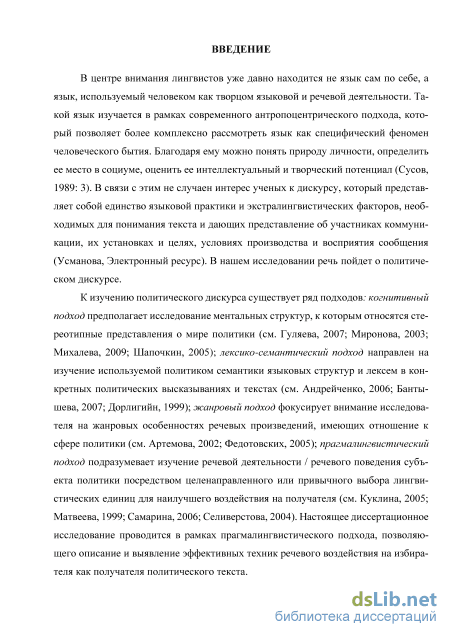 ВВЕДЕНИЕ

В центре внимания лингвистов уже давно находится не язык сам по себе, а язык, используемый человеком как творцом языковой и речевой деятельности. Такой язык изучается в рамках современного антропоцентрического подхода, который позволяет более комплексно рассмотреть язык как специфический феномен человеческого бытия. Благодаря ему можно понять природу личности, определить ее место в социуме, оценить ее интеллектуальный и творческий потенциал (Сусов, 1989: 3). В связи с этим не случаен интерес ученых к дискурсу, который представляет собой единство языковой практики и экстралингвистических факторов, необходимых для понимания текста и дающих представление об участниках коммуникации, их установках и целях, условиях производства и восприятия сообщения (Усманова, Электронный ресурс). В нашем исследовании речь пойдет о политическом дискурсе.

К изучению политического дискурса существует ряд подходов: когнитивный подход предполагает исследование ментальных структур, к которым относятся стереотипные представления о мире политики (см. Гуляева, 2007; Миронова, 2003; Михалева, 2009; Шапочкин, 2005); лексико-семантический подход направлен на изучение используемой политиком семантики языковых структур и лексем в конкретных политических высказываниях и текстах (см. Андрейченко, 2006; Бантышева, 2007; Дорлигийн, 1999); жанровый подход фокусирует внимание исследователя на жанровых особенностях речевых произведений, имеющих отношение к сфере политики (см. Артемова, 2002; Федотовских, 2005); прагмалингвистический подход подразумевает изучение речевой деятельности / речевого поведения субъекта политики посредством целенаправленного или привычного выбора лингвистических единиц для наилучшего воздействия на получателя (см. Куклина, 2005; Матвеева, 1999; Самарина, 2006; Селиверстова, 2004). Настоящее диссертационное исследование проводится в рамках прагмалингвистического подхода, позволяющего описание и выявление эффективных техник речевого воздействия на избирателя как получателя политического текста.

dsLib.net
библиотека диссертаций